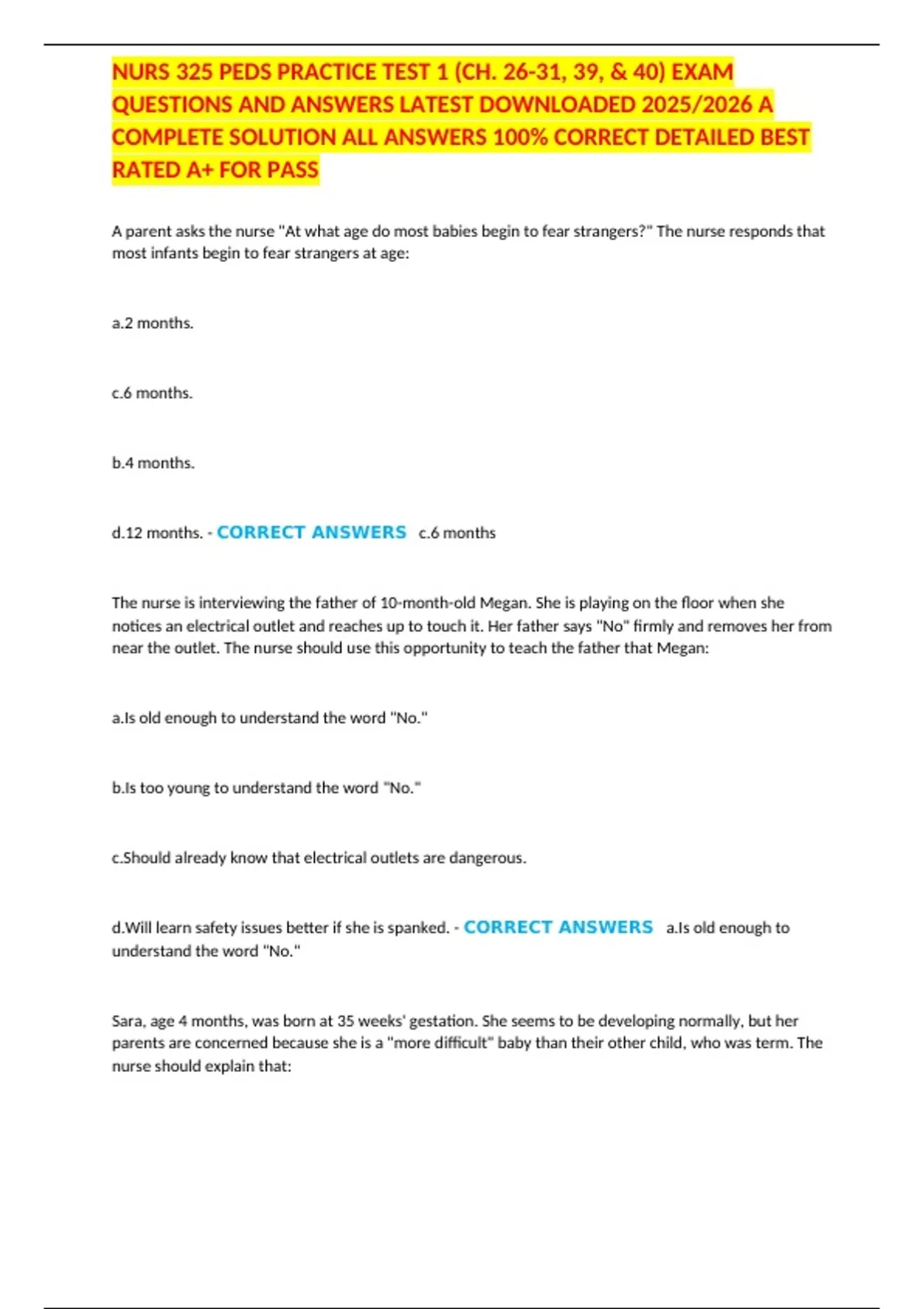 NURS 325 PEDS PRACTICE TEST 1 (CH. 26-31, 39, & 40) EXAM QUESTIONS AND ANSWERS LATEST DOWNLOADED 2025/2026 A COMPLETE SOLUTION ALL ANSWERS 100% CORRECT DETAILED BEST RATED A+ FOR PASS

A parent asks the nurse "At what age do most babies begin to fear strangers?" The nurse responds that most infants begin to fear strangers at age:

a.2 months.

c.6 months.

b.4 months.

d.12 months. - CORRECT ANSWERS c.6 months

The nurse is interviewing the father of 10-month-old Megan. She is playing on the floor when she notices an electrical outlet and reaches up to touch it. Her father says "No" firmly and removes her from near the outlet. The nurse should use this opportunity to teach the father that Megan:

a.Is old enough to understand the word "No."

b.Is too young to understand the word "No."

c.Should already know that electrical outlets are dangerous.

d.Will learn safety issues better if she is spanked. - CORRECT ANSWERS a.Is old enough to understand the word "No."

Sara, age 4 months, was born at 35 weeks' gestation. She seems to be developing normally, but her parents are concerned because she is a "more difficult" baby than their other child, who was term. The nurse should explain that: